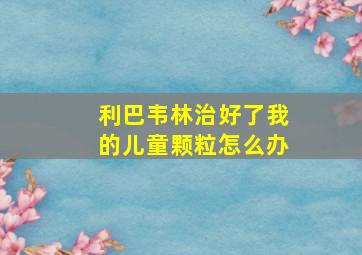 利巴韦林治好了我的儿童颗粒怎么办